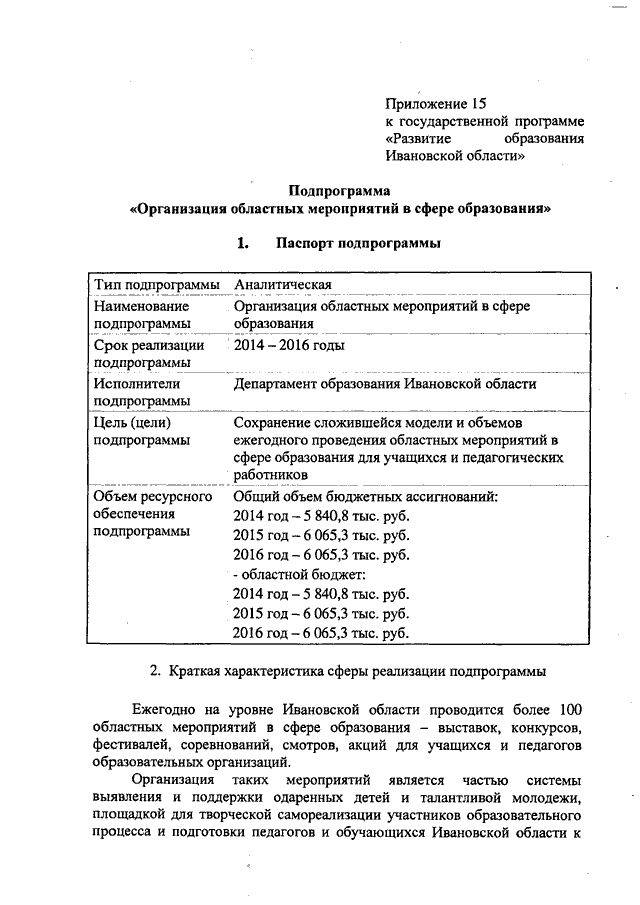 Приложение 15
к государственной программе «Развитие образования Ивановской области»

Подпрограмма
«Организация областных мероприятий в сфере образования»

1. Паспорт подпрограммы

| Тип подпрограммы | Аналитическая |
|---|---|
| Наименование подпрограммы | Организация областных мероприятий в сфере образования |
| Срок реализации подпрограммы | 2014 – 2016 годы |
| Исполнители подпрограммы | Департамент образования Ивановской области |
| Цель (цели) подпрограммы | Сохранение сложившейся модели и объемов ежегодного проведения областных мероприятий в сфере образования для учащихся и педагогических работников |
| Объем ресурсного обеспечения подпрограммы | Общий объем бюджетных ассигнований: 2014 год – 5 840,8 тыс. руб. 2015 год – 6 065,3 тыс. руб. 2016 год – 6 065,3 тыс. руб. - областной бюджет: 2014 год – 5 840,8 тыс. руб. 2015 год – 6 065,3 тыс. руб. 2016 год – 6 065,3 тыс. руб. |

2. Краткая характеристика сферы реализации подпрограммы

Ежегодно на уровне Ивановской области проводится более 100 областных мероприятий в сфере образования – выставок, конкурсов, фестивалей, соревнований, смотров, акций для учащихся и педагогов образовательных организаций.

Организация таких мероприятий является частью системы выявления и поддержки одаренных детей и талантливой молодежи, площадкой для творческой самореализации участников образовательного процесса и подготовки педагогов и обучающихся Ивановской области к